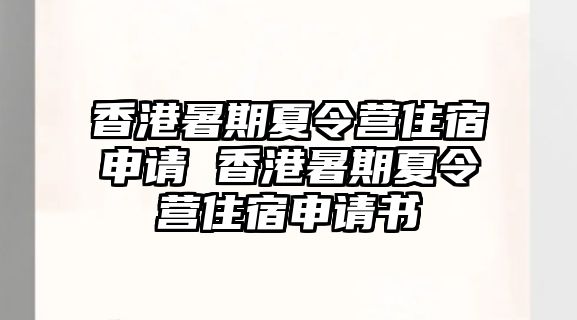 香港暑期夏令营住宿申请 香港暑期夏令营住宿申请书